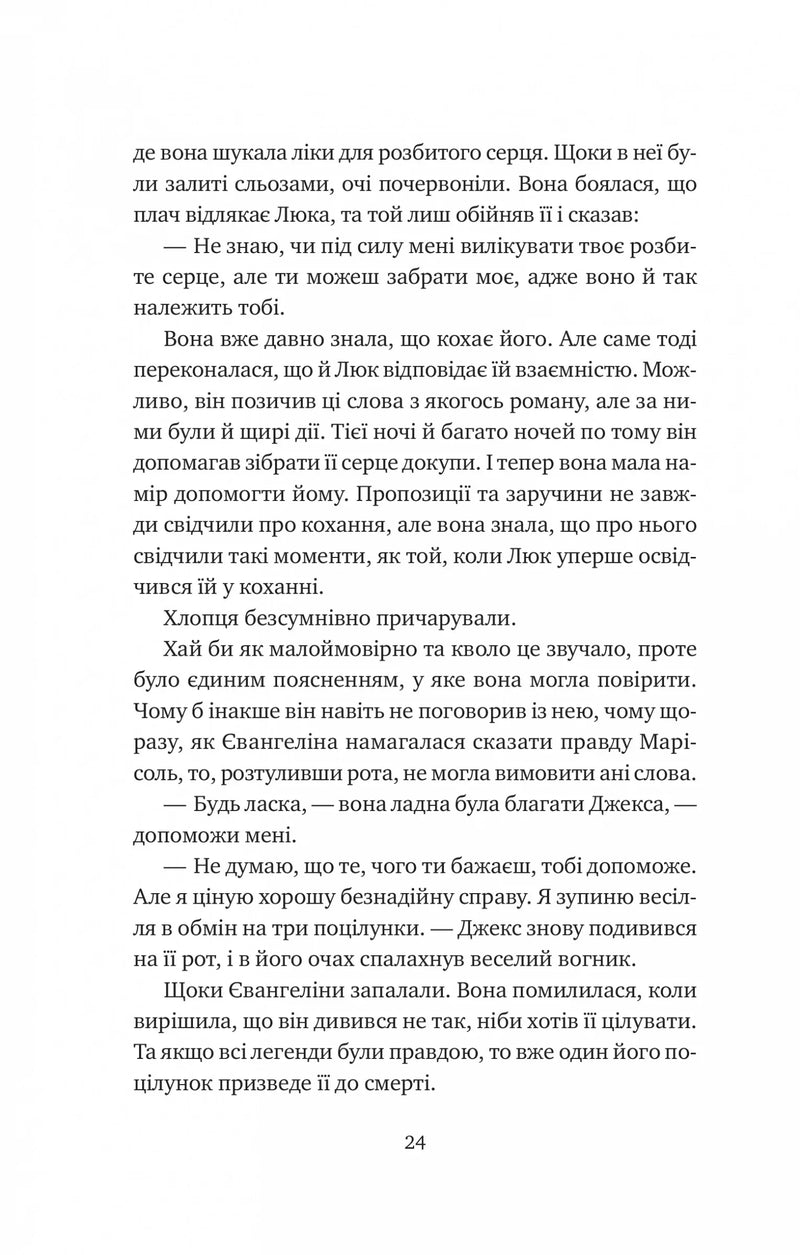 де вона шукала ліки для розбитого серця. Щоки в неї були залиті сльозами, очі почервоніли. Вона боялася, що плач відлякає Люка, та той лиш обійняв її і сказав:

— Не знаю, чи під силу мені вилікувати твоє розбите серце, але ти можеш забрати моє, адже воно й так належить тобі.

Вона вже давно знала, що кохає його. Але саме тоді переконалася, що й Люк відповідає їй взаємністю. Можливо, він позичив ці слова з якогось роману, але за ними були й щирі дії. Тієї ночі й багато ночей по тому він допомагав зібрати її серце докупи. І тепер вона мала намір допомогти йому. Пропозиції та заручини не завжди свідчили про кохання, але вона знала, що про нього свідчили такі моменти, як той, коли Люк уперше освідчився їй у коханні.

Хлопця безсумнівно причарували.

Хай би як малоймовірно та кволо це звучало, проте було єдиним поясненням, у яке вона могла повірити. Чому б інакше він навіть не поговорив із нею, чому щоразу, як Євангеліна намагалася сказати правду Марісоль, то, розтуливши рота, не могла вимовити ані слова.

— Будь ласка, — вона ладна була благати Джекса, — допоможи мені.

— Не думаю, що те, чого ти бажаєш, тобі допоможе. Але я ціную хорошу безнадійну справу. Я зупиню весілля в обмін на три поцілунки. — Джекс знову подивився на її рот, і в його очах спалахнув веселий вогник.

Щоки Євангеліни запалали. Вона помилилася, коли вирішила, що він дивився не так, ніби хотів її цілувати. Та якщо всі легенди були правдою, то вже один його поцілунок призведе її до смерті.

24